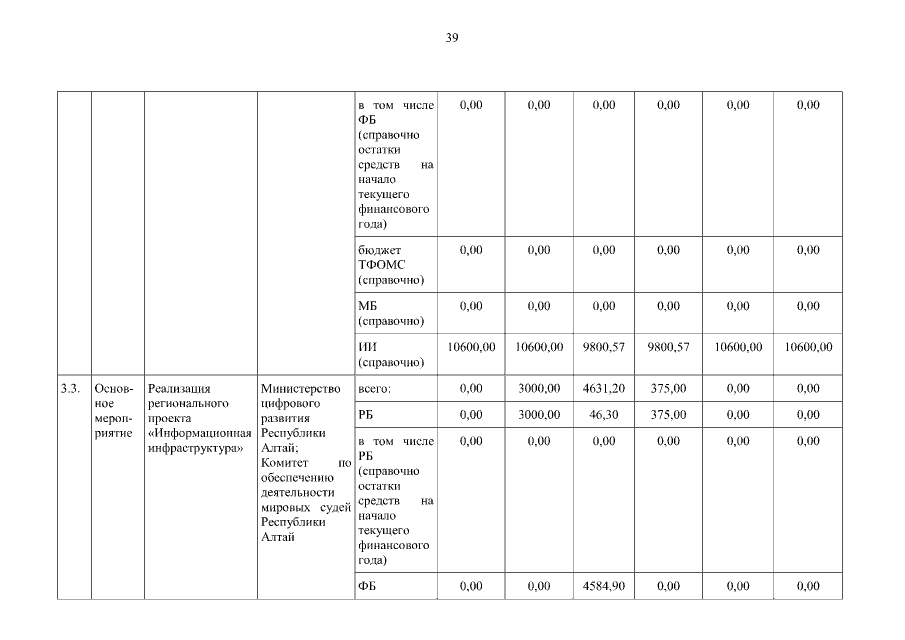 39

|  |  |  |  |  |  |  |  |  |  |  |
|---|---|---|---|---|---|---|---|---|---|---|
|  |  |  |  | в том числе ФБ (справочно остатки средств на начало текущего финансового года) | 0,00 | 0,00 | 0,00 | 0,00 | 0,00 | 0,00 |
|  |  |  |  | бюджет ТФОМС (справочно) | 0,00 | 0,00 | 0,00 | 0,00 | 0,00 | 0,00 |
|  |  |  |  | МБ (справочно) | 0,00 | 0,00 | 0,00 | 0,00 | 0,00 | 0,00 |
|  |  |  |  | ИИ (справочно) | 10600,00 | 10600,00 | 9800,57 | 9800,57 | 10600,00 | 10600,00 |
| 3.3. | Основное мероприятие | Реализация регионального проекта «Информационная инфраструктура» | Министерство цифрового развития Республики Алтай; Комитет по обеспечению деятельности мировых судей Республики Алтай | всего: | 0,00 | 3000,00 | 4631,20 | 375,00 | 0,00 | 0,00 |
|  |  |  |  | РБ | 0,00 | 3000,00 | 46,30 | 375,00 | 0,00 | 0,00 |
|  |  |  |  | в том числе РБ (справочно остатки средств на начало текущего финансового года) | 0,00 | 0,00 | 0,00 | 0,00 | 0,00 | 0,00 |
|  |  |  |  | ФБ | 0,00 | 0,00 | 4584,90 | 0,00 | 0,00 | 0,00 |